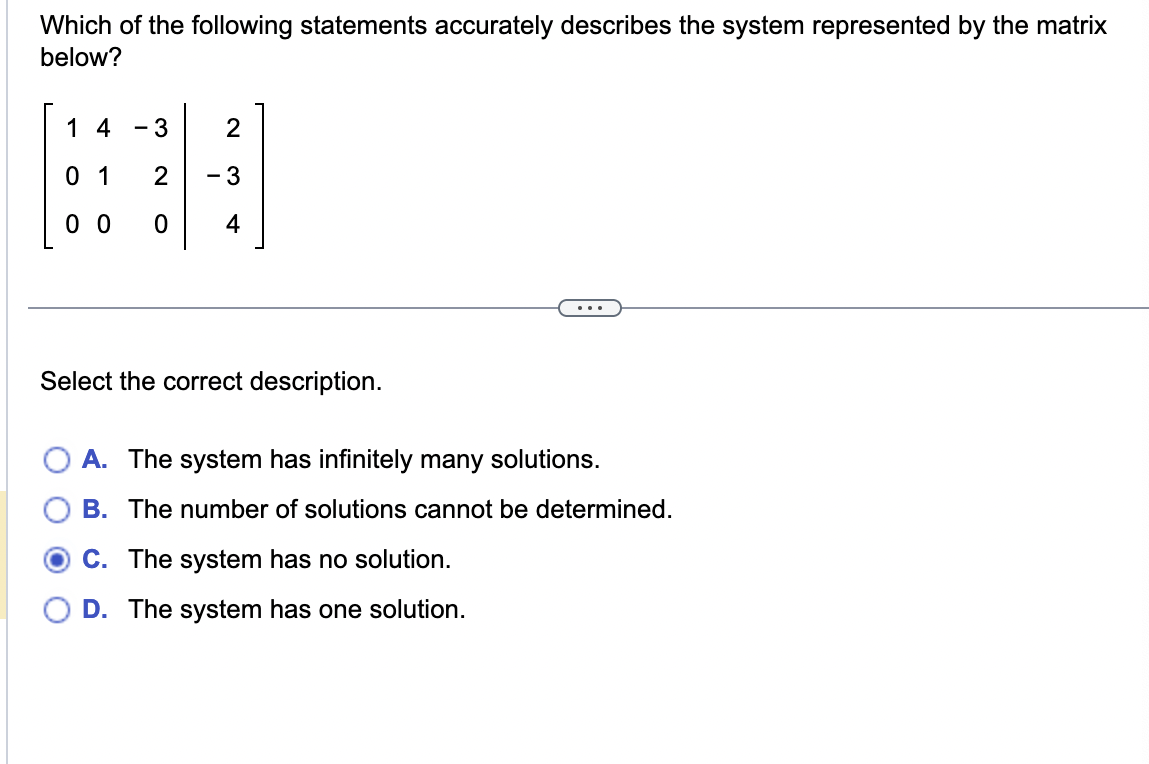 Which of the following statements accurately describes the system represented by the matrix below?

$\left[\begin{array}{ccc|c} 1 & 4 & -3 & 2 \\ 0 & 1 & 2 & -3 \\ 0 & 0 & 0 & 4 \end{array}\right]$

...

Select the correct description.

A. The system has infinitely many solutions.

B. The number of solutions cannot be determined.

C. The system has no solution.

D. The system has one solution.